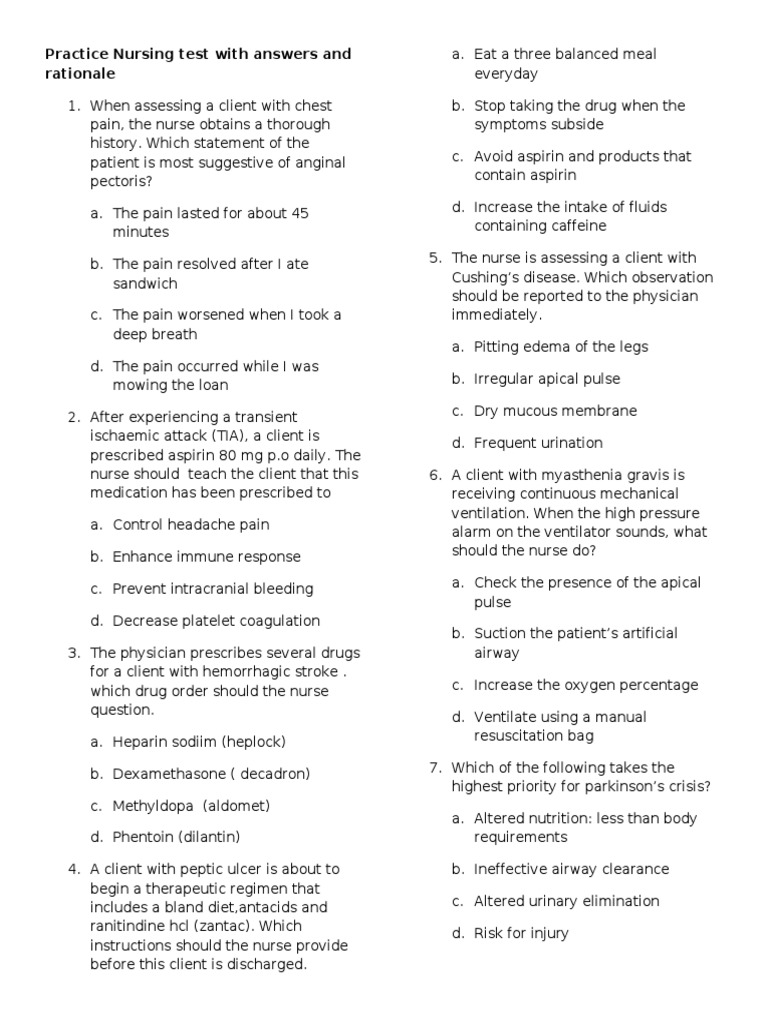 Practice Nursing test with answers and rationale

1. When assessing a client with chest pain, the nurse obtains a thorough history. Which statement of the patient is most suggestive of anginal pectoris?

a. The pain lasted for about 45 minutes

b. The pain resolved after I ate sandwich

c. The pain worsened when I took a deep breath

d. The pain occurred while I was mowing the loan

2. After experiencing a transient ischaemic attack (TIA), a client is prescribed aspirin 80 mg p.o daily. The nurse should teach the client that this medication has been prescribed to

a. Control headache pain

b. Enhance immune response

c. Prevent intracranial bleeding

d. Decrease platelet coagulation

3. The physician prescribes several drugs for a client with hemorrhagic stroke . which drug order should the nurse question.

a. Heparin sodiim (heplock)

b. Dexamethasone ( decadron)

c. Methyldopa (aldomet)

d. Phentoin (dilantin)

4. A client with peptic ulcer is about to begin a therapeutic regimen that includes a bland diet,antacids and ranitindine hcl (zantac). Which instructions should the nurse provide before this client is discharged.

a. Eat a three balanced meal everyday

b. Stop taking the drug when the symptoms subside

c. Avoid aspirin and products that contain aspirin

d. Increase the intake of fluids containing caffeine

5. The nurse is assessing a client with Cushing's disease. Which observation should be reported to the physician immediately.

a. Pitting edema of the legs

b. Irregular apical pulse

c. Dry mucous membrane

d. Frequent urination

6. A client with myasthenia gravis is receiving continuous mechanical ventilation. When the high pressure alarm on the ventilator sounds, what should the nurse do?

a. Check the presence of the apical pulse

b. Suction the patient's artificial airway

c. Increase the oxygen percentage

d. Ventilate using a manual resuscitation bag

7. Which of the following takes the highest priority for parkinson's crisis?

a. Altered nutrition: less than body requirements

b. Ineffective airway clearance

c. Altered urinary elimination

d. Risk for injury